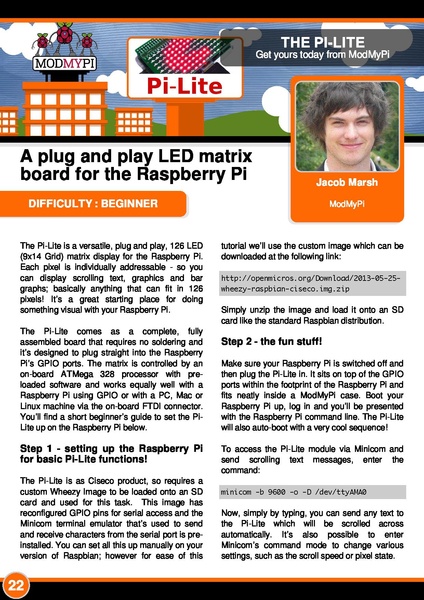 MODMYPI

Pi-Lite

THE PI-LITE
Get yours today from ModMyPi

A plug and play LED matrix board for the Raspberry Pi

DIFFICULTY : BEGINNER

Jacob Marsh

ModMyPi

The Pi-Lite is a versatile, plug and play, 126 LED (9x14 Grid) matrix display for the Raspberry Pi. Each pixel is individually addressable - so you can display scrolling text, graphics and bar graphs; basically anything that can fit in 126 pixels! It's a great starting place for doing something visual with your Raspberry Pi.

The Pi-Lite comes as a complete, fully assembled board that requires no soldering and it's designed to plug straight into the Raspberry Pi's GPIO ports. The matrix is controlled by an on-board ATMega 328 processor with pre-loaded software and works equally well with a Raspberry Pi using GPIO or with a PC, Mac or Linux machine via the on-board FTDI connector. You'll find a short beginner's guide to set the Pi-Lite up on the Raspberry Pi below.

Step 1 - setting up the Raspberry Pi for basic Pi-Lite functions!

The Pi-Lite is as Ciseco product, so requires a custom Wheezy Image to be loaded onto an SD card and used for this task. This image has reconfigured GPIO pins for serial access and the Minicom terminal emulator that's used to send and receive characters from the serial port is pre-installed. You can set all this up manually on your version of Raspbian; however for ease of this tutorial we'll use the custom image which can be downloaded at the following link:

http://openmicros.org/Download/2013-05-25-wheezy-raspbian-ciseco.img.zip

Simply unzip the image and load it onto an SD card like the standard Raspbian distribution.

Step 2 - the fun stuff!

Make sure your Raspberry Pi is switched off and then plug the Pi-Lite in. It sits on top of the GPIO ports within the footprint of the Raspberry Pi and fits neatly inside a ModMyPi case. Boot your Raspberry Pi up, log in and you'll be presented with the Raspberry Pi command line. The Pi-Lite will also auto-boot with a very cool sequence!

To access the Pi-Lite module via Minicom and send scrolling text messages, enter the command:

minicom -b 9600 -o -D /dev/ttyAMA0

Now, simply by typing, you can send any text to the Pi-Lite which will be scrolled across automatically. It's also possible to enter Minicom's command mode to change various settings, such as the scroll speed or pixel state.

22